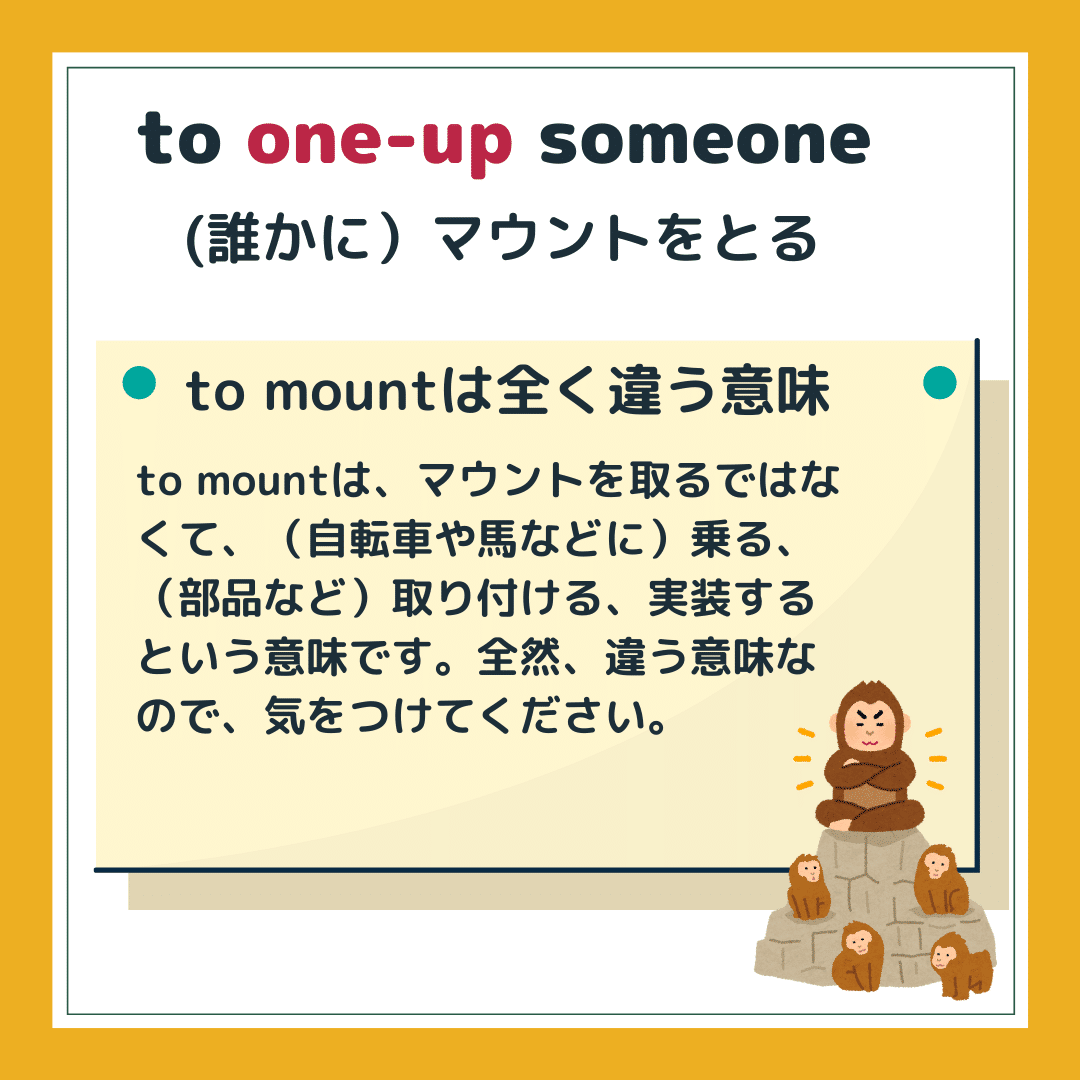 to one-up someone

(誰かに）マウントをとる

to mountは全く違う意味

to mountは、マウントを取るではなくて、（自転車や馬などに）乗る、（部品など）取り付ける、実装するという意味です。全然、違う意味なので、気をつけてください。